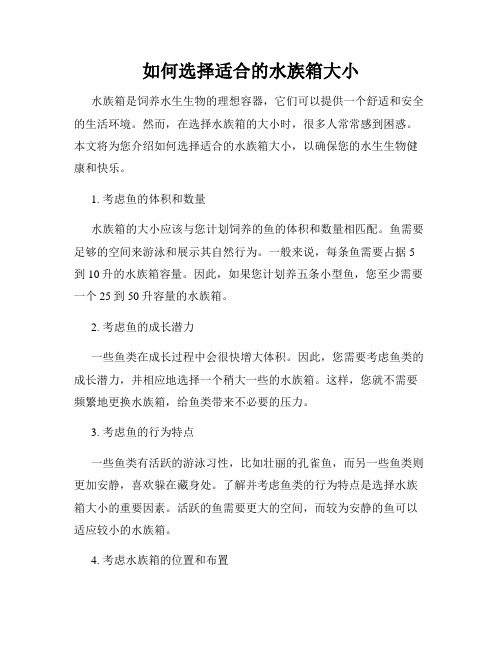 如何选择适合的水族箱大小

水族箱是饲养水生生物的理想容器，它们可以提供一个舒适和安全的生活环境。然而，在选择水族箱的大小时，很多人常常感到困惑。本文将为您介绍如何选择适合的水族箱大小，以确保您的水生生物健康和快乐。

1. 考虑鱼的体积和数量

水族箱的大小应该与您计划饲养的鱼的体积和数量相匹配。鱼需要足够的空间来游泳和展示其自然行为。一般来说，每条鱼需要占据 5 到 10 升的水族箱容量。因此，如果您计划养五条小型鱼，您至少需要一个 25 到 50 升容量的水族箱。

2. 考虑鱼的成长潜力

一些鱼类在成长过程中会很快增大体积。因此，您需要考虑鱼类的成长潜力，并相应地选择一个稍大一些的水族箱。这样，您就不需要频繁地更换水族箱，给鱼类带来不必要的压力。

3. 考虑鱼的行为特点

一些鱼类有活跃的游泳习性，比如壮丽的孔雀鱼，而另一些鱼类则更加安静，喜欢躲在藏身处。了解并考虑鱼类的行为特点是选择水族箱大小的重要因素。活跃的鱼需要更大的空间，而较为安静的鱼可以适应较小的水族箱。

4. 考虑水族箱的位置和布置